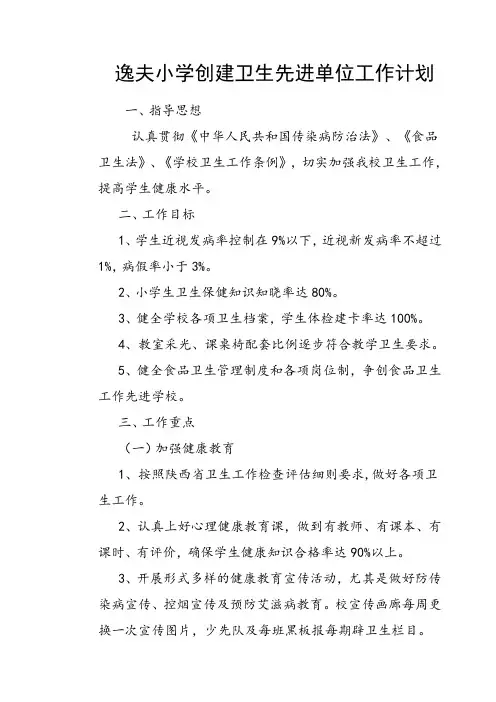 逸夫小学创建卫生先进单位工作计划

一、指导思想

认真贯彻《中华人民共和国传染病防治法》、《食品卫生法》、《学校卫生工作条例》，切实加强我校卫生工作，提高学生健康水平。

二、工作目标

1、学生近视发病率控制在9%以下，近视新发病率不超过1%，病假率小于3%。

2、小学生卫生保健知识知晓率达80%。

3、健全学校各项卫生档案，学生体检建卡率达100%。

4、教室采光、课桌椅配套比例逐步符合教学卫生要求。

5、健全食品卫生管理制度和各项岗位制，争创食品卫生工作先进学校。

三、工作重点

（一）加强健康教育

1、按照陕西省卫生工作检查评估细则要求，做好各项卫生工作。

2、认真上好心理健康教育课，做到有教师、有课本、有课时、有评价，确保学生健康知识合格率达90%以上。

3、开展形式多样的健康教育宣传活动，尤其是做好防传染病宣传、控烟宣传及预防艾滋病教育。校宣传画廊每周更换一次宣传图片，少先队及每班黑板报每期辟卫生栏目。